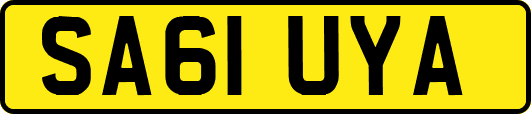 SA61 UYA